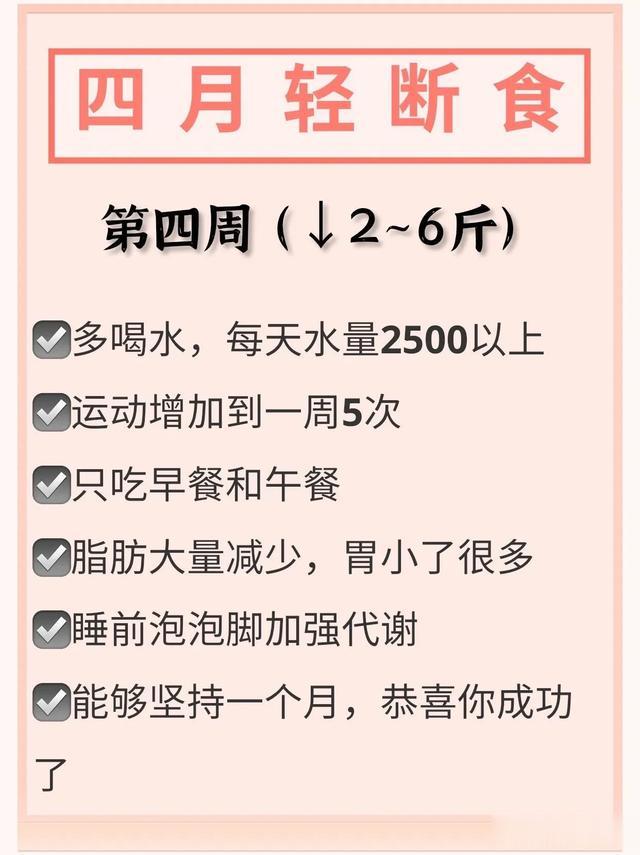 四月轻断食

第四周（↓2~6斤）

☑多喝水，每天水量2500以上

☑运动增加到一周5次

☑只吃早餐和午餐

☑脂肪大量减少，胃小了很多

☑睡前泡泡脚加强代谢

☑能够坚持一个月，恭喜你成功了